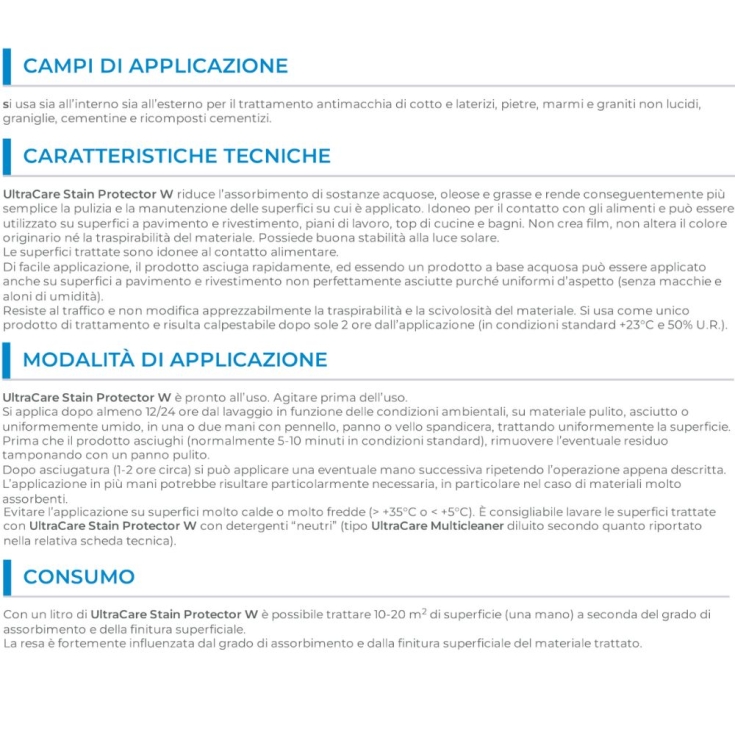 CAMPI DI APPLICAZIONE

si usa sia all'interno sia all'esterno per il trattamento antimacchia di cotto e laterizi, pietre, marmi e graniti non lucidi, graniglie, cementine e ricomposti cementizi.

CARATTERISTICHE TECNICHE

UltraCare Stain Protector W riduce l'assorbimento di sostanze acquose, oleose e grasse e rende conseguentemente più semplice la pulizia e la manutenzione delle superfici su cui è applicato. Idoneo per il contatto con gli alimenti e può essere utilizzato su superfici a pavimento e rivestimento, piani di lavoro, top di cucine e bagni. Non crea film, non altera il colore originario né la traspirabilità del materiale. Possiede buona stabilità alla luce solare.
Le superfici trattate sono idonee al contatto alimentare.
Di facile applicazione, il prodotto asciuga rapidamente, ed essendo un prodotto a base acquosa può essere applicato anche su superfici a pavimento e rivestimento non perfettamente asciutte purché uniformi d'aspetto (senza macchie e aloni di umidità).
Resiste al traffico e non modifica apprezzabilmente la traspirabilità e la scivolosità del materiale. Si usa come unico prodotto di trattamento e risulta calpestabile dopo sole 2 ore dall'applicazione (in condizioni standard +23°C e 50% U.R.).

MODALITÀ DI APPLICAZIONE

UltraCare Stain Protector W è pronto all'uso. Agitare prima dell'uso.
Si applica dopo almeno 12/24 ore dal lavaggio in funzione delle condizioni ambientali, su materiale pulito, asciutto o uniformemente umido, in una o due mani con pennello, panno o vello spandicera, trattando uniformemente la superficie.
Prima che il prodotto asciughi (normalmente 5-10 minuti in condizioni standard), rimuovere l'eventuale residuo tamponando con un panno pulito.
Dopo asciugatura (1-2 ore circa) si può applicare una eventuale mano successiva ripetendo l'operazione appena descritta.
L'applicazione in più mani potrebbe risultare particolarmente necessaria, in particolare nel caso di materiali molto assorbenti.
Evitare l'applicazione su superfici molto calde o molto fredde (> +35°C o < +5°C). È consigliabile lavare le superfici trattate con UltraCare Stain Protector W con detergenti "neutri" (tipo UltraCare Multicleaner diluito secondo quanto riportato nella relativa scheda tecnica).

CONSUMO

Con un litro di UltraCare Stain Protector W è possibile trattare 10-20 $m^2$ di superficie (una mano) a seconda del grado di assorbimento e della finitura superficiale.
La resa è fortemente influenzata dal grado di assorbimento e dalla finitura superficiale del materiale trattato.